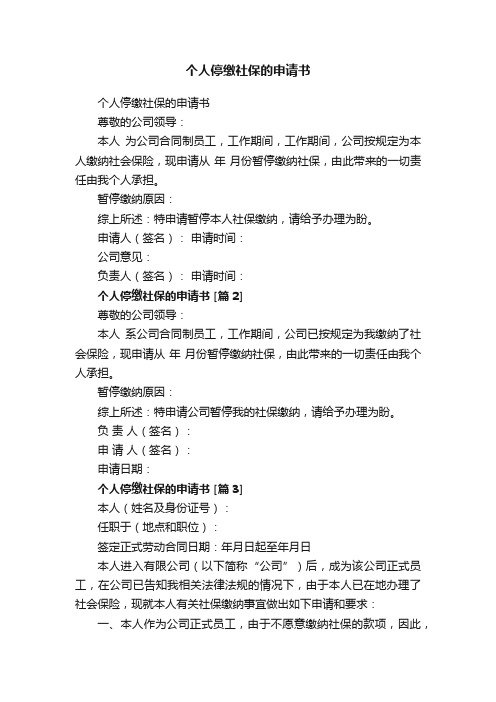 个人停缴社保的申请书

个人停缴社保的申请书

尊敬的公司领导：

本人 为公司合同制员工，工作期间，工作期间，公司按规定为本人缴纳社会保险，现申请从 年 月份暂停缴纳社保，由此带来的一切责任由我个人承担。

暂停缴纳原因：

综上所述：特申请暂停本人社保缴纳，请给予办理为盼。

申请人（签名）： 申请时间：

公司意见：

负责人（签名）： 申请时间：

个人停缴社保的申请书 [篇 2]

尊敬的公司领导：

本人 系公司合同制员工，工作期间，公司已按规定为我缴纳了社会保险，现申请从 年 月份暂停缴纳社保，由此带来的一切责任由我个人承担。

暂停缴纳原因：

综上所述：特申请公司暂停我的社保缴纳，请给予办理为盼。

负 责 人（签名）：

申 请 人（签名）：

申请日期：

个人停缴社保的申请书 [篇 3]

本人（姓名及身份证号）：

任职于（地点和职位）：

签定正式劳动合同日期：年月日起至年月日

本人进入有限公司（以下简称“公司”）后，成为该公司正式员工，在公司已告知我相关法律法规的情况下，由于本人已在地办理了社会保险，现就本人有关社保缴纳事宜做出如下申请和要求：

一、本人作为公司正式员工，由于不愿意缴纳社保的款项，因此，